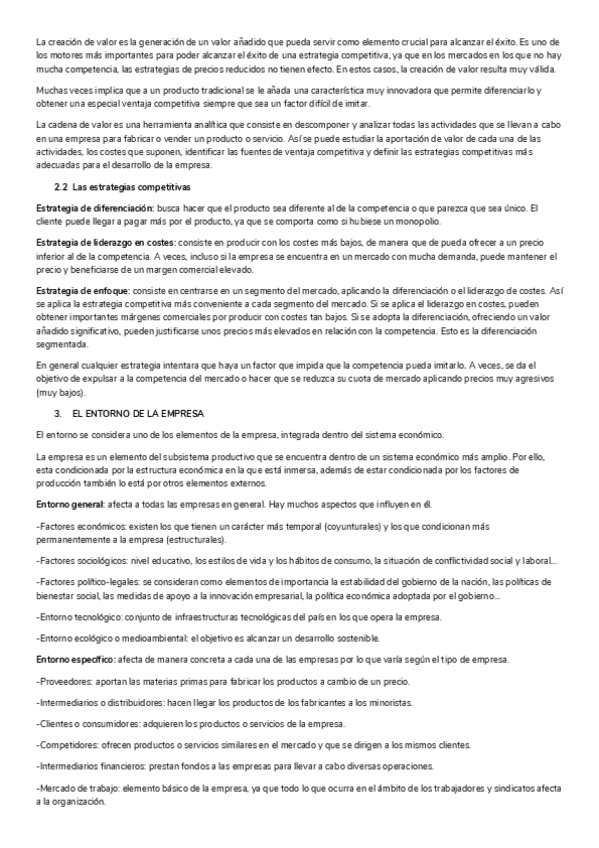 La creación de valor es la generación de un valor añadido que pueda servir como elemento crucial para alcanzar el éxito. Es uno de los motores más importantes para poder alcanzar el éxito de una estrategia competitiva, ya que en los mercados en los que no hay mucha competencia, las estrategias de precios reducidos no tienen efecto. En estos casos, la creación de valor resulta muy válida.

Muchas veces implica que a un producto tradicional se le añada una característica muy innovadora que permite diferenciarlo y obtener una especial ventaja competitiva siempre que sea un factor difícil de imitar.

La cadena de valor es una herramienta analítica que consiste en descomponer y analizar todas las actividades que se llevan a cabo en una empresa para fabricar o vender un producto o servicio. Así se puede estudiar la aportación de valor de cada una de las actividades, los costes que suponen, identificar las fuentes de ventaja competitiva y definir las estrategias competitivas más adecuadas para el desarrollo de la empresa.

2.2 Las estrategias competitivas

Estrategia de diferenciación: busca hacer que el producto sea diferente al de la competencia o que parezca que sea único. El cliente puede llegar a pagar más por el producto, ya que se comporta como si hubiese un monopolio.

Estrategia de liderazgo en costes: consiste en producir con los costes más bajos, de manera que de pueda ofrecer a un precio inferior al de la competencia. A veces, incluso si la empresa se encuentra en un mercado con mucha demanda, puede mantener el precio y beneficiarse de un margen comercial elevado.

Estrategia de enfoque: consiste en centrarse en un segmento del mercado, aplicando la diferenciación o el liderazgo de costes. Así se aplica la estrategia competitiva más conveniente a cada segmento del mercado. Si se aplica el liderazgo en costes, pueden obtener importantes márgenes comerciales por producir con costes tan bajos. Si se adopta la diferenciación, ofreciendo un valor añadido significativo, pueden justificarse unos precios más elevados en relación con la competencia. Esto es la diferenciación segmentada.

En general cualquier estrategia intentara que haya un factor que impida que la competencia pueda imitarlo. A veces, se da el objetivo de expulsar a la competencia del mercado o hacer que se reduzca su cuota de mercado aplicando precios muy agresivos (muy bajos).

3. EL ENTORNO DE LA EMPRESA

El entorno se considera uno de los elementos de la empresa, integrada dentro del sistema económico.

La empresa es un elemento del subsistema productivo que se encuentra dentro de un sistema económico más amplio. Por ello, esta condicionada por la estructura económica en la que está inmersa, además de estar condicionada por los factores de producción también lo está por otros elementos externos.

Entorno general: afecta a todas las empresas en general. Hay muchos aspectos que influyen en él.

-Factores económicos: existen los que tienen un carácter más temporal (coyunturales) y los que condicionan más permanentemente a la empresa (estructurales).

-Factores sociológicos: nivel educativo, los estilos de vida y los hábitos de consumo, la situación de conflictividad social y laboral...

-Factores político-legales: se consideran como elementos de importancia la estabilidad del gobierno de la nación, las políticas de bienestar social, las medidas de apoyo a la innovación empresarial, la política económica adoptada por el gobierno...

-Entorno tecnológico: conjunto de infraestructuras tecnológicas del país en los que opera la empresa.

-Entorno ecológico o medioambiental: el objetivo es alcanzar un desarrollo sostenible.

Entorno específico: afecta de manera concreta a cada una de las empresas por lo que varía según el tipo de empresa.

-Proveedores: aportan las materias primas para fabricar los productos a cambio de un precio.

-Intermediarios o distribuidores: hacen llegar los productos de los fabricantes a los minoristas.

-Clientes o consumidores: adquieren los productos o servicios de la empresa.

-Competidores: ofrecen productos o servicios similares en el mercado y que se dirigen a los mismos clientes.

-Intermediarios financieros: prestan fondos a las empresas para llevar a cabo diversas operaciones.

-Mercado de trabajo: elemento básico de la empresa, ya que todo lo que ocurra en el ámbito de los trabajadores y sindicatos afecta a la organización.